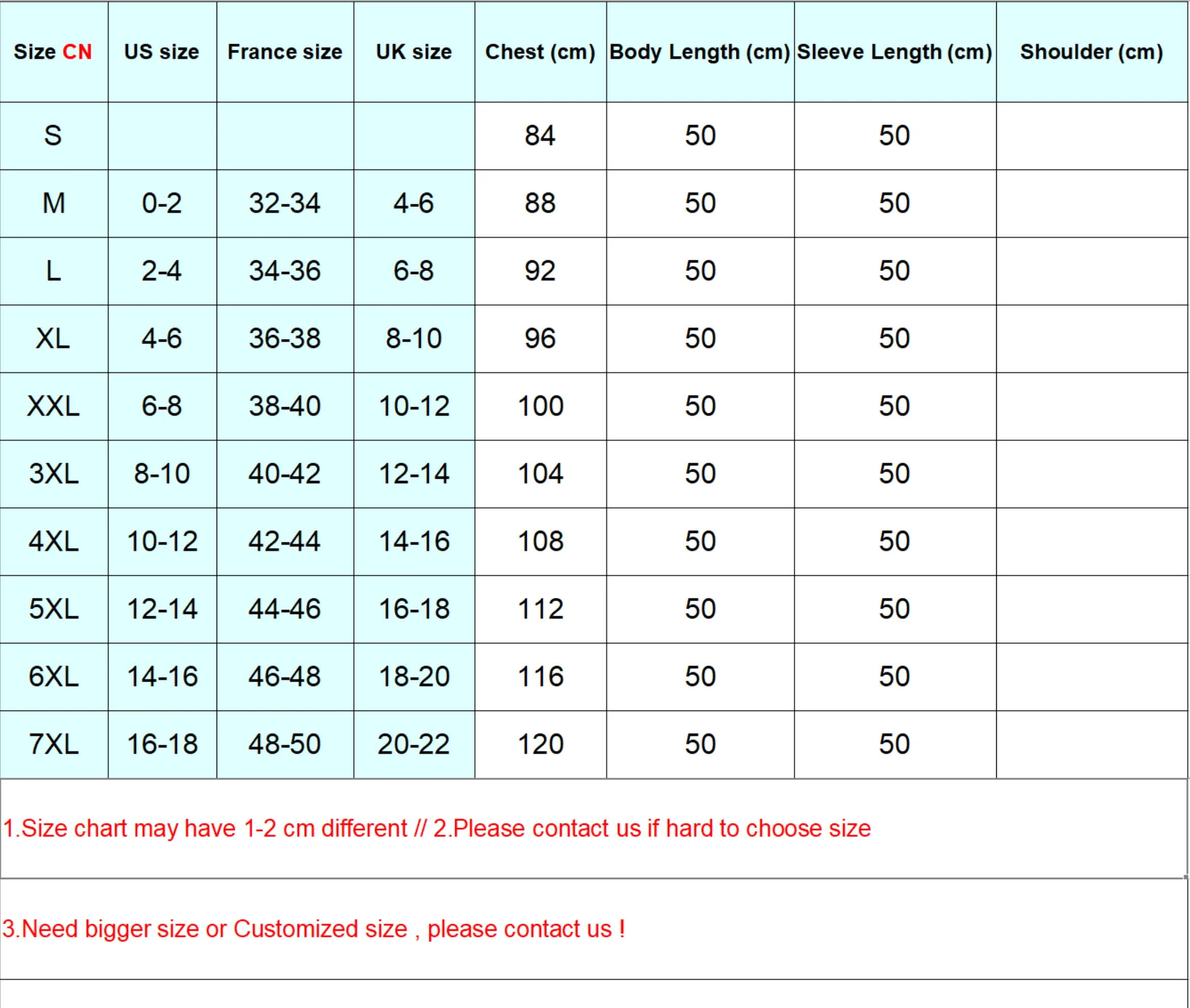 | Size CN | US size | France size | UK size | Chest (cm) | Body Length (cm) | Sleeve Length (cm) | Shoulder (cm) |
|---|---|---|---|---|---|---|---|
| S | | | | 84 | 50 | 50 | |
| M | 0-2 | 32-34 | 4-6 | 88 | 50 | 50 | |
| L | 2-4 | 34-36 | 6-8 | 92 | 50 | 50 | |
| XL | 4-6 | 36-38 | 8-10 | 96 | 50 | 50 | |
| XXL | 6-8 | 38-40 | 10-12 | 100 | 50 | 50 | |
| 3XL | 8-10 | 40-42 | 12-14 | 104 | 50 | 50 | |
| 4XL | 10-12 | 42-44 | 14-16 | 108 | 50 | 50 | |
| 5XL | 12-14 | 44-46 | 16-18 | 112 | 50 | 50 | |
| 6XL | 14-16 | 46-48 | 18-20 | 116 | 50 | 50 | |
| 7XL | 16-18 | 48-50 | 20-22 | 120 | 50 | 50 | |

1.Size chart may have 1-2 cm different // 2.Please contact us if hard to choose size

3.Need bigger size or Customized size , please contact us !